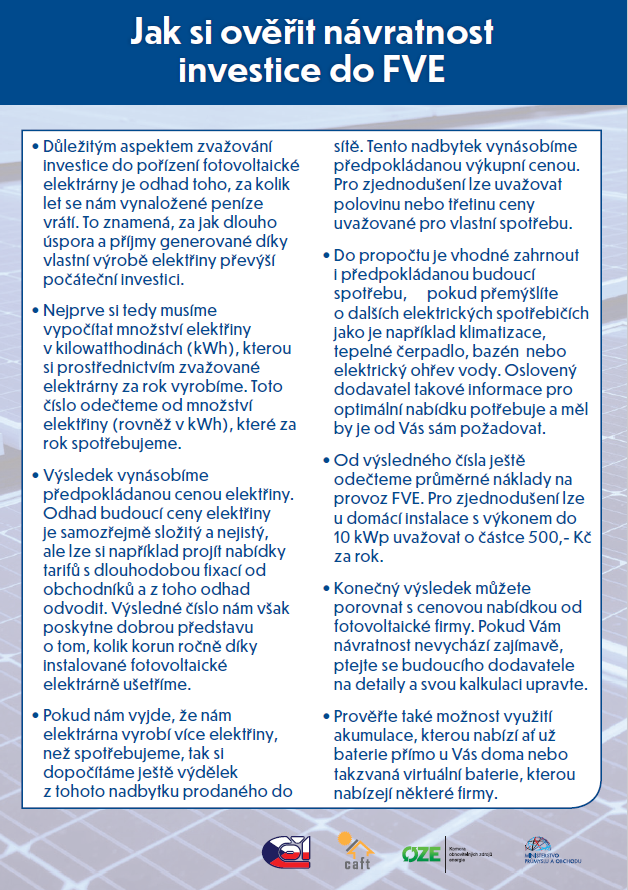 Jak si ověřit návratnost investice do FVE

• Důležitým aspektem zvažování investice do pořízení fotovoltaické elektrárny je odhad toho, za kolik let se nám vynaložené peníze vrátí. To znamená, za jak dlouho úspora a příjmy generované díky vlastní výrobě elektřiny převýší počáteční investici.

• Nejprve si tedy musíme vypočítat množství elektřiny v kilowatthodinách (kWh), kterou si prostřednictvím zvažované elektrárny za rok vyrobíme. Toto číslo odečteme od množství elektřiny (rovněž v kWh), které za rok spotřebujeme.

• Výsledek vynásobíme předpokládanou cenou elektřiny. Odhad budoucí ceny elektřiny je samozřejmě složitý a nejistý, ale lze si například projít nabídky tarifů s dlouhodobou fixací od obchodníků a z toho odhad odvodit. Výsledné číslo nám však poskytne dobrou představu o tom, kolik korun ročně díky instalované fotovoltaické elektrárně ušetříme.

• Pokud nám vyjde, že nám elektrárna vyrobí více elektřiny, než spotřebujeme, tak si dopočítáme ještě výdělek z tohoto nadbytku prodaného do sítě. Tento nadbytek vynásobíme předpokládanou výkupní cenou. Pro zjednodušení lze uvažovat polovinu nebo třetinu ceny uvažované pro vlastní spotřebu.

• Do propočtu je vhodné zahrnout i předpokládanou budoucí spotřebu, pokud přemýšlíte o dalších elektrických spotřebičích jako je například klimatizace, tepelné čerpadlo, bazén nebo elektrický ohřev vody. Oslovený dodavatel takové informace pro optimální nabídku potřebuje a měl by je od Vás sám požadovat.

• Od výsledného čísla ještě odečteme průměrné náklady na provoz FVE. Pro zjednodušení lze u domácí instalace s výkonem do 10 kWp uvažovat o částce 500,- Kč za rok.

• Konečný výsledek můžete porovnat s cenovou nabídkou od fotovoltaické firmy. Pokud Vám návratnost nevychází zajímavě, ptejte se budoucího dodavatele na detaily a svou kalkulaci upravte.

• Prověřte také možnost využití akumulace, kterou nabízí ať už baterie přímo u Vás doma nebo takzvaná virtuální baterie, kterou nabízejí některé firmy.

caft OZE Komora obnovitelných zdrojů energie MINISTERSTVO PRŮMYSLU A OBCHODU